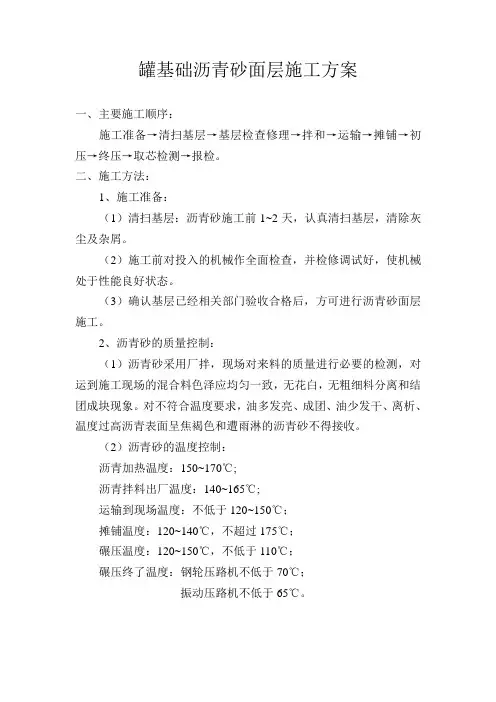 罐基础沥青砂面层施工方案

一、主要施工顺序：

施工准备→清扫基层→基层检查修理→拌和→运输→摊铺→初压→终压→取芯检测→报检。

二、施工方法：

1、施工准备：

（1）清扫基层：沥青砂施工前 1~2 天，认真清扫基层，清除灰尘及杂屑。

（2）施工前对投入的机械作全面检查，并检修调试好，使机械处于性能良好状态。

（3）确认基层已经相关部门验收合格后，方可进行沥青砂面层施工。

2、沥青砂的质量控制：

（1）沥青砂采用厂拌，现场对来料的质量进行必要的检测，对运到施工现场的混合料色泽应均匀一致，无花白，无粗细料分离和结团成块现象。对不符合温度要求，油多发亮、成团、油少发干、离析、温度过高沥青表面呈焦褐色和遭雨淋的沥青砂不得接收。

（2）沥青砂的温度控制：

沥青加热温度：150~170℃;

沥青拌料出厂温度：140~165℃;

运输到现场温度：不低于 120~150℃；

摊铺温度：120~140℃，不超过 175℃；

碾压温度：120~150℃，不低于 110℃；

碾压终了温度：钢轮压路机不低于 70℃；

振动压路机不低于 65℃。